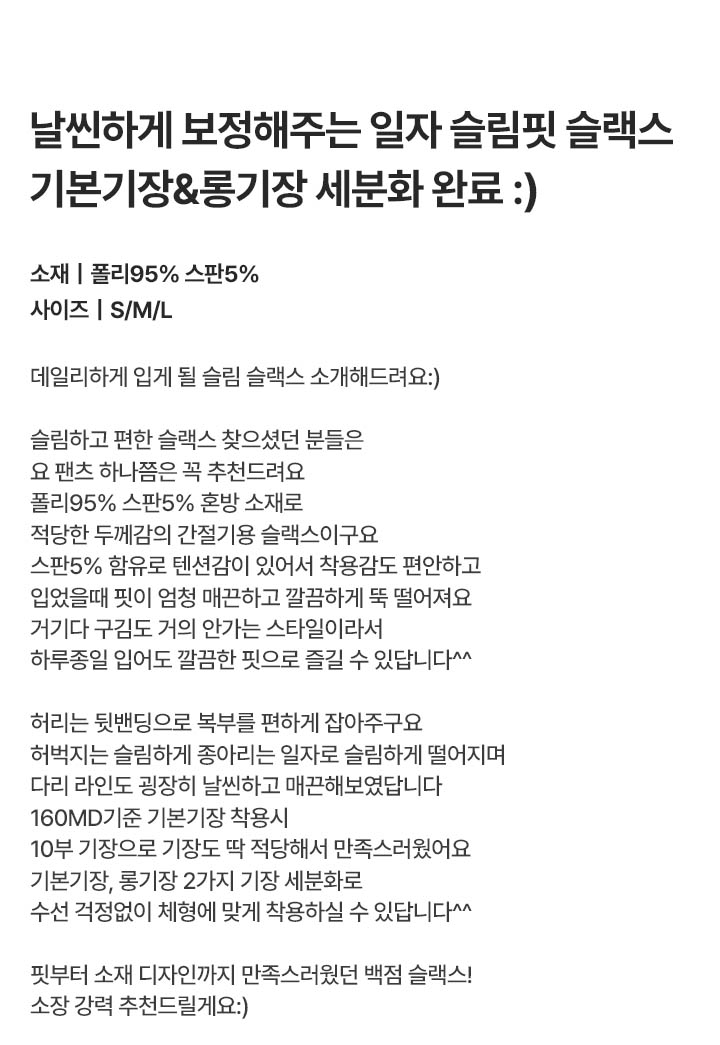 날씬하게 보정해주는 일자 슬림핏 슬랙스
기본기장&롱기장 세분화 완료 :)

소재 | 폴리95% 스판5%
사이즈 | S/M/L

데일리하게 입게 될 슬림 슬랙스 소개해드려요:)

슬림하고 편한 슬랙스 찾으셨던 분들은
요 팬츠 하나쯤은 꼭 추천드려요
폴리95% 스판5% 혼방 소재로
적당한 두께감의 간절기용 슬랙스이구요
스판5% 함유로 텐션감이 있어서 착용감도 편안하고
입었을때 핏이 엄청 매끈하고 깔끔하게 뚝 떨어져요
거기다 구김도 거의 안가는 스타일이라서
하루종일 입어도 깔끔한 핏으로 즐길 수 있답니다^^

허리는 뒷밴딩으로 복부를 편하게 잡아주구요
허벅지는 슬림하게 종아리는 일자로 슬림하게 떨어지며
다리 라인도 굉장히 날씬하고 매끈해보였답니다
160MD기준 기본기장 착용시
10부 기장으로 기장도 딱 적당해서 만족스러웠어요
기본기장, 롱기장 2가지 기장 세분화로
수선 걱정없이 체형에 맞게 착용하실 수 있답니다^^

핏부터 소재 디자인까지 만족스러웠던 백점 슬랙스!
소장 강력 추천드릴게요:)